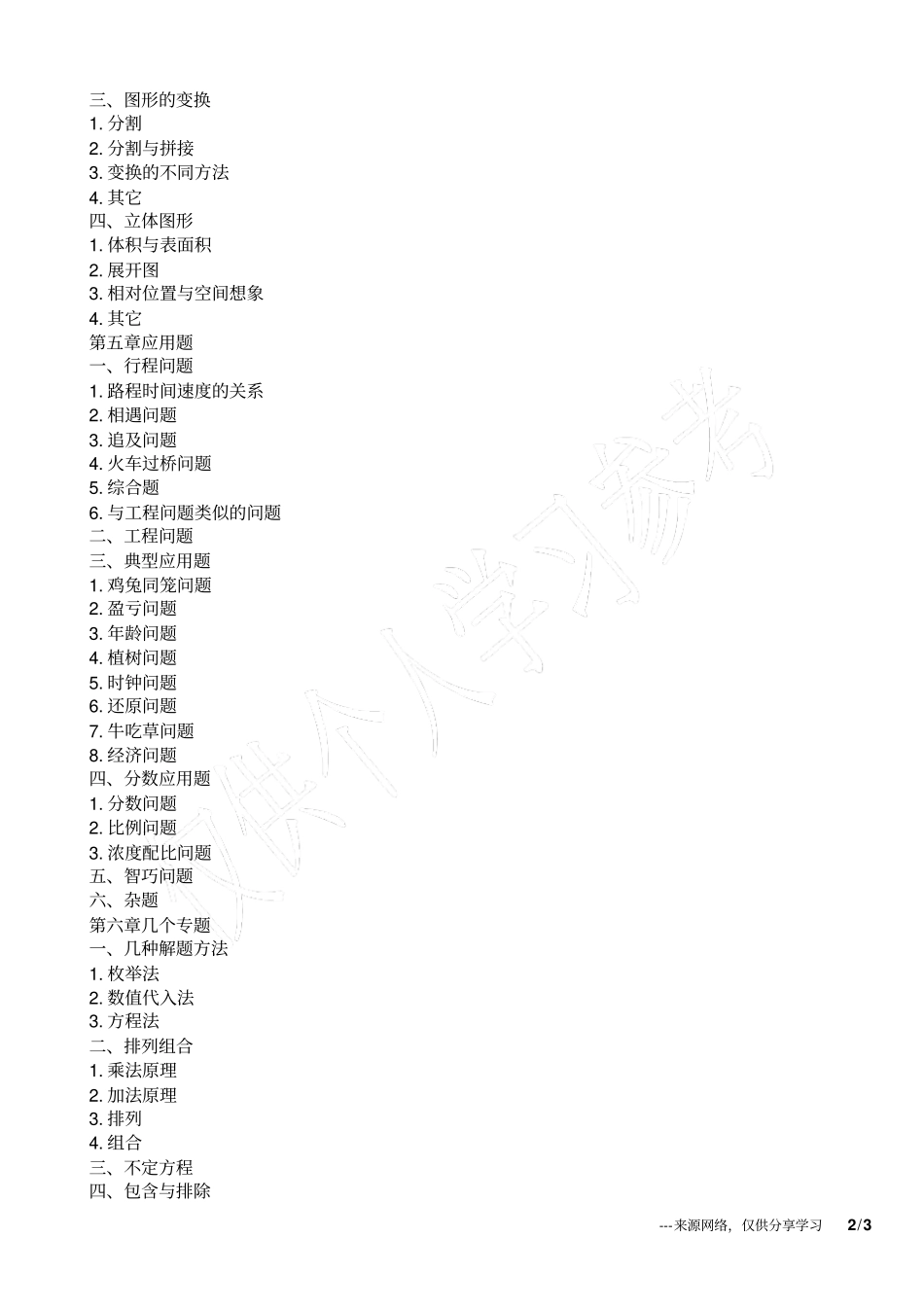 三、图形的变换
1. 分割
2. 分割与拼接
3. 变换的不同方法
4. 其它
四、立体图形
1. 体积与表面积
2. 展开图
3. 相对位置与空间想象
4. 其它
第五章应用题
一、行程问题
1. 路程时间速度的关系
2. 相遇问题
3. 追及问题
4. 火车过桥问题
5. 综合题
6. 与工程问题类似的问题
二、工程问题
三、典型应用题
1. 鸡兔同笼问题
2. 盈亏问题
3. 年龄问题
4. 植树问题
5. 时钟问题
6. 还原问题
7. 牛吃草问题
8. 经济问题
四、分数应用题
1. 分数问题
2. 比例问题
3. 浓度配比问题
五、智巧问题
六、杂题
第六章几个专题
一、几种解题方法
1. 枚举法
2. 数值代入法
3. 方程法
二、排列组合
1. 乘法原理
2. 加法原理
3. 排列
4. 组合
三、不定方程
四、包含与排除

仅供个人学习参考

---来源网络，仅供分享学习 2/3